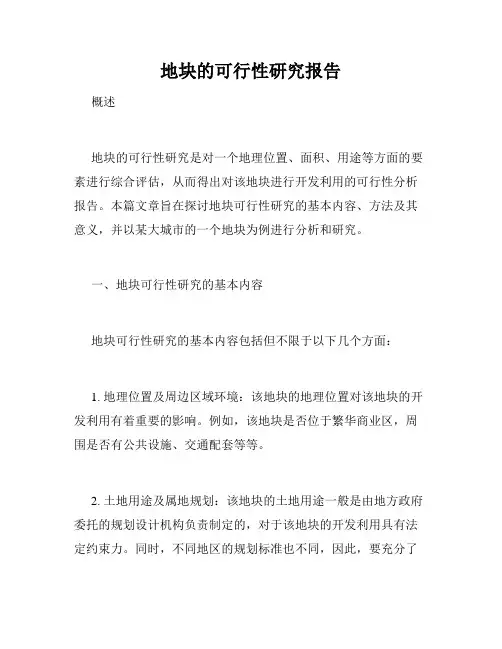 地块的可行性研究报告

概述

地块的可行性研究是对一个地理位置、面积、用途等方面的要素进行综合评估，从而得出对该地块进行开发利用的可行性分析报告。本篇文章旨在探讨地块可行性研究的基本内容、方法及其意义，并以某大城市的一个地块为例进行分析和研究。

一、地块可行性研究的基本内容

地块可行性研究的基本内容包括但不限于以下几个方面：

1. 地理位置及周边区域环境：该地块的地理位置对该地块的开发利用有着重要的影响。例如，该地块是否位于繁华商业区，周围是否有公共设施、交通配套等等。

2. 土地用途及属地规划：该地块的土地用途一般是由地方政府委托的规划设计机构负责制定的，对于该地块的开发利用具有法定约束力。同时，不同地区的规划标准也不同，因此，要充分了